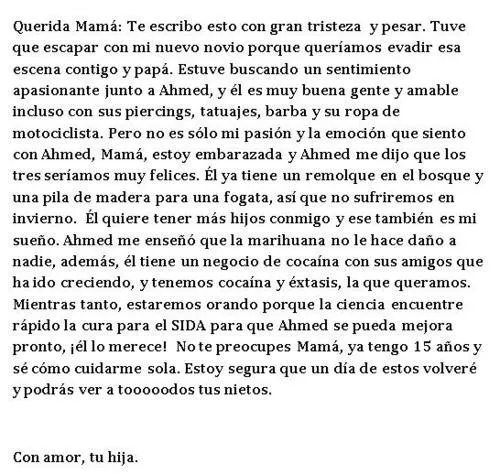 Querida Mamá: Te escribo esto con gran tristeza y pesar. Tuve que escapar con mi nuevo novio porque queríamos evadir esa escena contigo y papá. Estuve buscando un sentimiento apasionante junto a Ahmed, y él es muy buena gente y amable incluso con sus piercings, tatuajes, barba y su ropa de motociclista. Pero no es sólo mi pasión y la emoción que siento con Ahmed, Mamá, estoy embarazada y Ahmed me dijo que los tres seríamos muy felices. Él ya tiene un remolque en el bosque y una pila de madera para una fogata, así que no sufriremos en invierno. Él quiere tener más hijos conmigo y ese también es mi sueño. Ahmed me enseñó que la marihuana no le hace daño a nadie, además, él tiene un negocio de cocaína con sus amigos que ha ido creciendo, y tenemos cocaína y éxtasis, la que queramos. Mientras tanto, estaremos orando porque la ciencia encuentre rápido la cura para el SIDA para que Ahmed se pueda mejora pronto, ¡él lo merece! No te preocupes Mamá, ya tengo 15 años y sé cómo cuidarme sola. Estoy segura que un día de estos volveré y podrás ver a tooooodos tus nietos.

Con amor, tu hija.